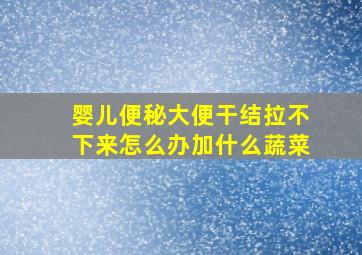 婴儿便秘大便干结拉不下来怎么办加什么蔬菜